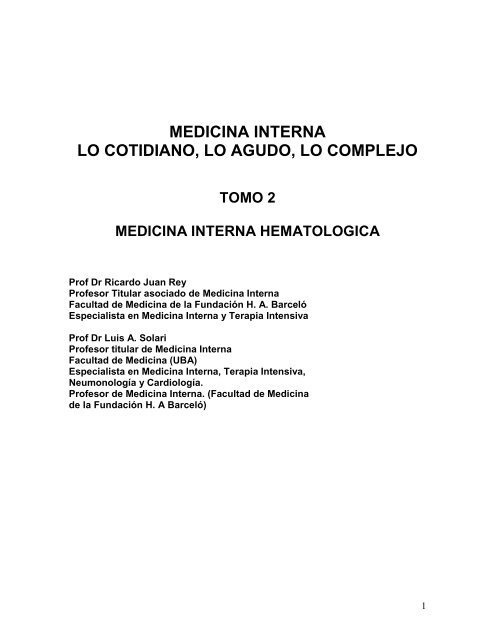 MEDICINA INTERNA
LO COTIDIANO, LO AGUDO, LO COMPLEJO

TOMO 2

MEDICINA INTERNA HEMATOLOGICA

Prof Dr Ricardo Juan Rey
Profesor Titular asociado de Medicina Interna
Facultad de Medicina de la Fundación H. A. Barceló
Especialista en Medicina Interna y Terapia Intensiva

Prof Dr Luis A. Solari
Profesor titular de Medicina Interna
Facultad de Medicina (UBA)
Especialista en Medicina Interna, Terapia Intensiva, Neumonología y Cardiología.
Profesor de Medicina Interna. (Facultad de Medicina de la Fundación H. A Barceló)

1